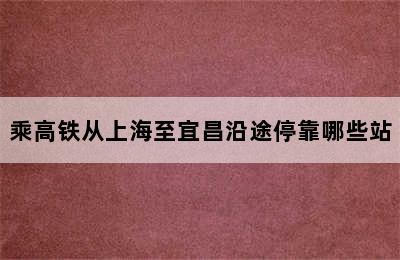 乘高铁从上海至宜昌沿途停靠哪些站